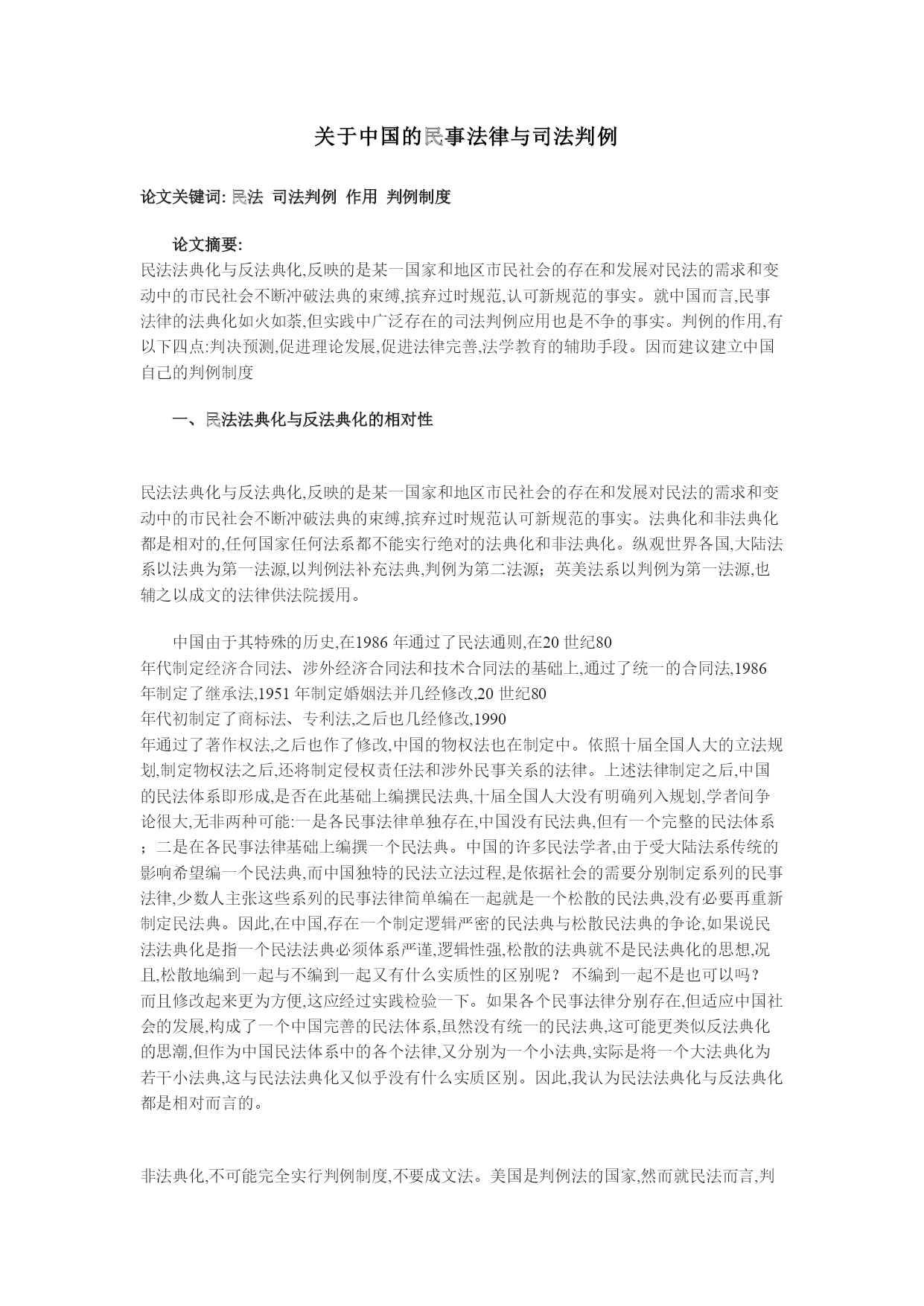 关于中国的民事法律与司法判例

论文关键词: 民法 司法判例 作用 判例制度

论文摘要:
民法法典化与反法典化,反映的是某一国家和地区市民社会的存在和发展对民法的需求和变动中的市民社会不断冲破法典的束缚,摈弃过时规范,认可新规范的事实。就中国而言,民事法律的法典化如火如荼,但实践中广泛存在的司法判例应用也是不争的事实。判例的作用,有以下四点:判决预测,促进理论发展,促进法律完善,法学教育的辅助手段。因而建议建立中国自己的判例制度

一、民法法典化与反法典化的相对性

民法法典化与反法典化,反映的是某一国家和地区市民社会的存在和发展对民法的需求和变动中的市民社会不断冲破法典的束缚,摈弃过时规范认可新规范的事实。法典化和非法典化都是相对的,任何国家任何法系都不能实行绝对的法典化和非法典化。纵观世界各国,大陆法系以法典为第一法源,以判例法补充法典,判例为第二法源；英美法系以判例为第一法源,也辅之以成文的法律供法院援用。

中国由于其特殊的历史,在1986 年通过了民法通则,在20 世纪80 年代制定经济合同法、涉外经济合同法和技术合同法的基础上,通过了统一的合同法,1986 年制定了继承法,1951 年制定婚姻法并几经修改,20 世纪80 年代初制定了商标法、专利法,之后也几经修改,1990 年通过了著作权法,之后也作了修改,中国的物权法也在制定中。依照十届全国人大的立法规划,制定物权法之后,还将制定侵权责任法和涉外民事关系的法律。上述法律制定之后,中国的民法体系即形成,是否在此基础上编撰民法典,十届全国人大没有明确列入规划,学者间争论很大,无非两种可能:一是各民事法律单独存在,中国没有民法典,但有一个完整的民法体系；二是在各民事法律基础上编撰一个民法典。中国的许多民法学者,由于受大陆法系传统的影响希望编一个民法典,而中国独特的民法立法过程,是依据社会的需要分别制定系列的民事法律,少数人主张这些系列的民事法律简单编在一起就是一个松散的民法典,没有必要再重新制定民法典。因此,在中国,存在一个制定逻辑严密的民法典与松散民法典的争论,如果说民法法典化是指一个民法法典必须体系严谨,逻辑性强,松散的法典就不是民法典化的思想,况且,松散地编到一起与不编到一起又有什么实质性的区别呢？ 不编到一起不是也可以吗？ 而且修改起来更为方便,这应经过实践检验一下。如果各个民事法律分别存在,但适应中国社会的发展,构成了一个中国完善的民法体系,虽然没有统一的民法典,这可能更类似反法典化的思潮,但作为中国民法体系中的各个法律,又分别为一个小法典,实际是将一个大法典化为若干小法典,这与民法法典化又似乎没有什么实质区别。因此,我认为民法法典化与反法典化都是相对而言的。

非法典化,不可能完全实行判例制度,不要成文法。美国是判例法的国家,然而就民法而言,判